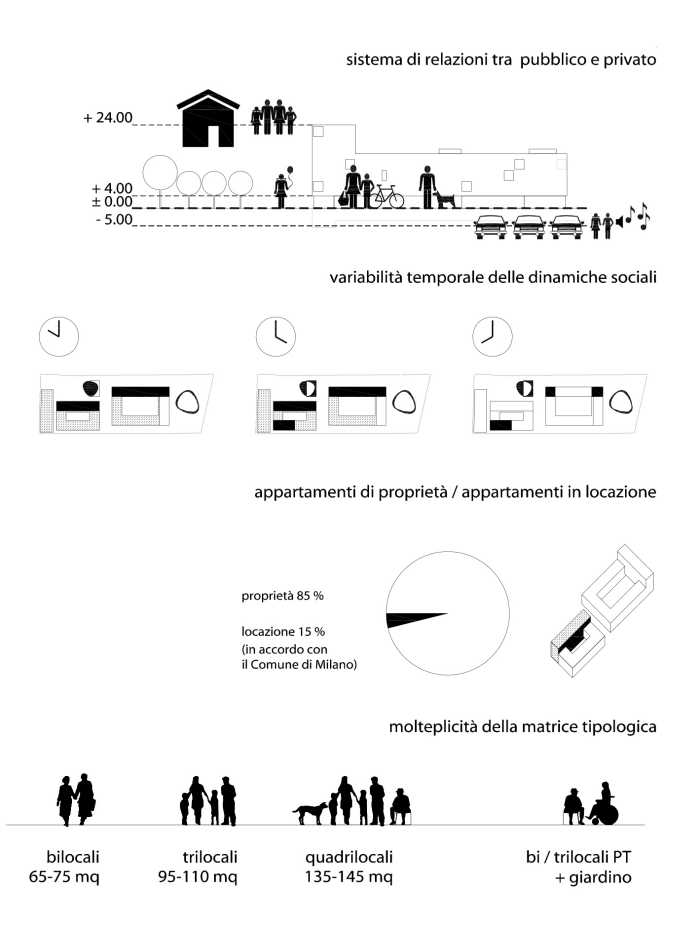 sistema di relazioni tra pubblico e privato

+ 24.00

+ 4.00
± 0.00
- 5.00

variabilità temporale delle dinamiche sociali

appartamenti di proprietà / appartamenti in locazione

proprietà 85 %

locazione 15 %
(in accordo con
il Comune di Milano)

molteplicità della matrice tipologica

bilocali
65-75 mq

trilocali
95-110 mq

quadrilocali
135-145 mq

bi / trilocali PT
+ giardino